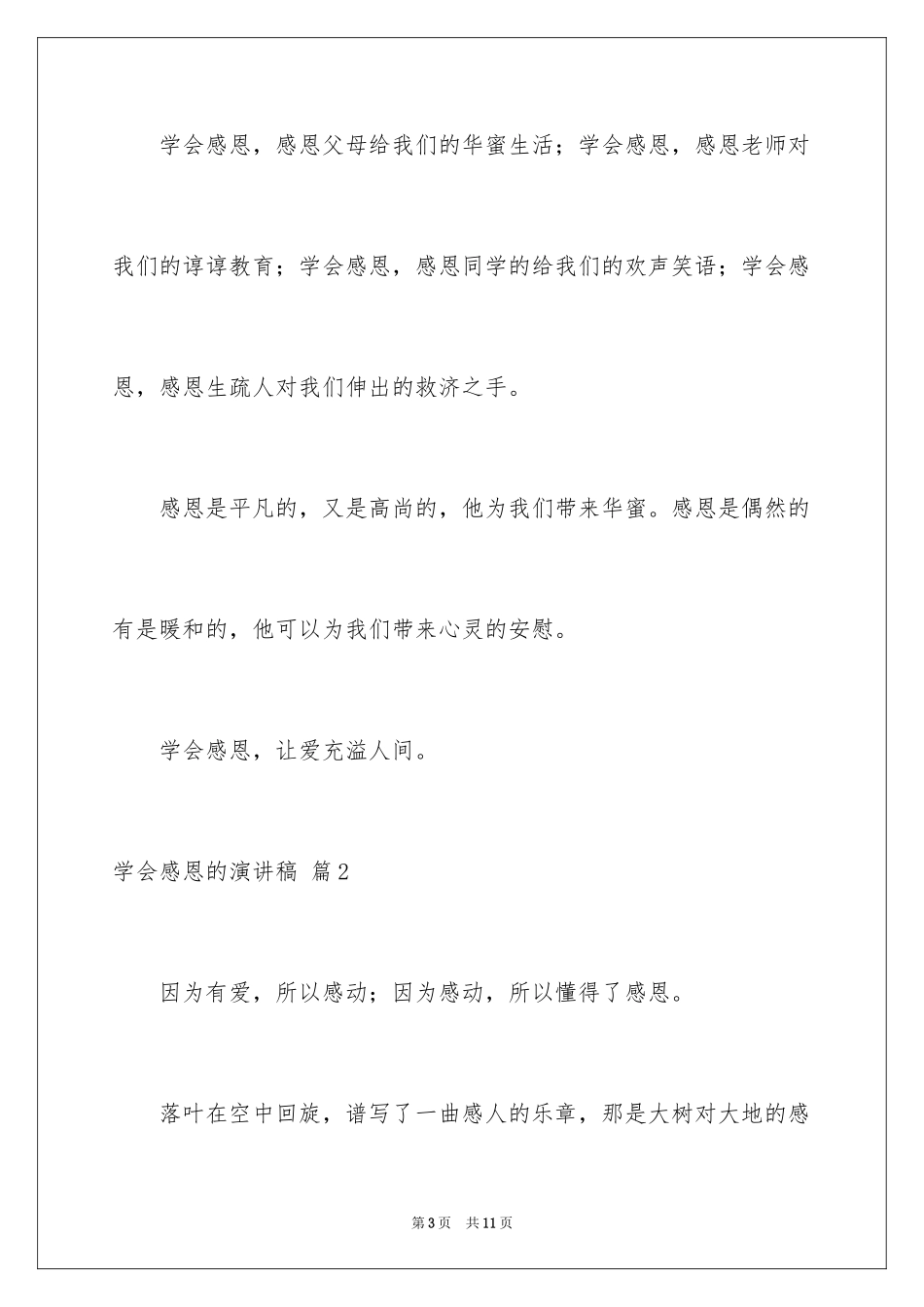 学会感恩，感恩父母给我们的华蜜生活；学会感恩，感恩老师对我们的谆谆教育；学会感恩，感恩同学的给我们的欢声笑语；学会感恩，感恩生疏人对我们伸出的救济之手。

感恩是平凡的，又是高尚的，他为我们带来华蜜。感恩是偶然的有是暖和的，他可以为我们带来心灵的安慰。

学会感恩，让爱充溢人间。

学会感恩的演讲稿 篇2

因为有爱，所以感动；因为感动，所以懂得了感恩。

落叶在空中回旋，谱写了一曲感人的乐章，那是大树对大地的感

第3页 共11页